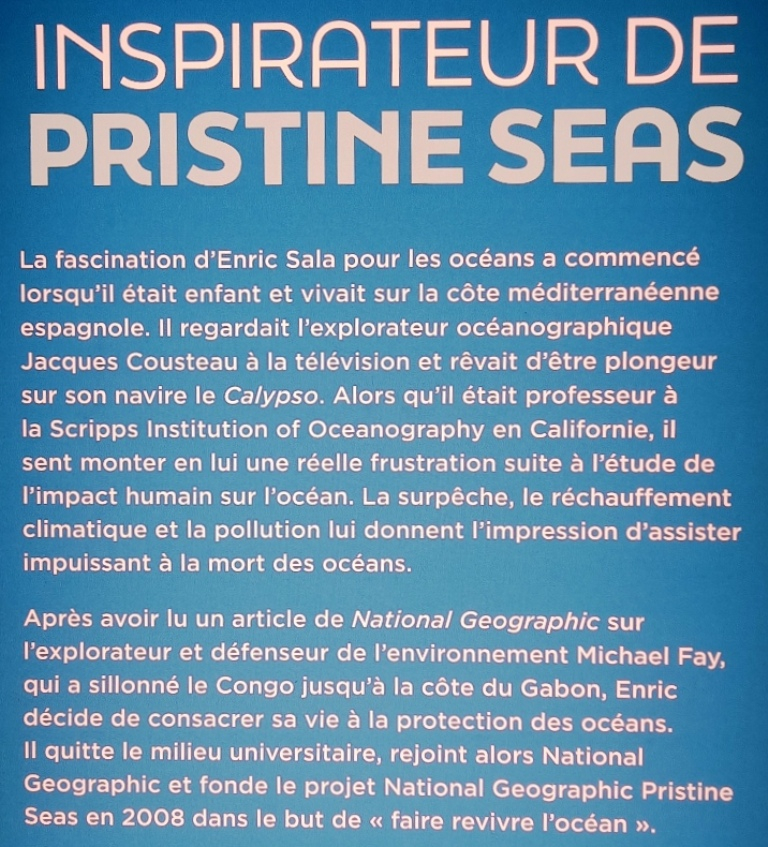 INSPIRATEUR DE
PRISTINE SEAS

La fascination d'Enric Sala pour les océans a commencé lorsqu'il était enfant et vivait sur la côte méditerranéenne espagnole. Il regardait l'explorateur océanographique Jacques Cousteau à la télévision et rêvait d'être plongeur sur son navire le Calypso. Alors qu'il était professeur à la Scripps Institution of Oceanography en Californie, il sent monter en lui une réelle frustration suite à l'étude de l'impact humain sur l'océan. La surpêche, le réchauffement climatique et la pollution lui donnent l'impression d'assister impuissant à la mort des océans.

Après avoir lu un article de National Geographic sur l'explorateur et défenseur de l'environnement Michael Fay, qui a sillonné le Congo jusqu'à la côte du Gabon, Enric décide de consacrer sa vie à la protection des océans. Il quitte le milieu universitaire, rejoint alors National Geographic et fonde le projet National Geographic Pristine Seas en 2008 dans le but de « faire revivre l'océan ».